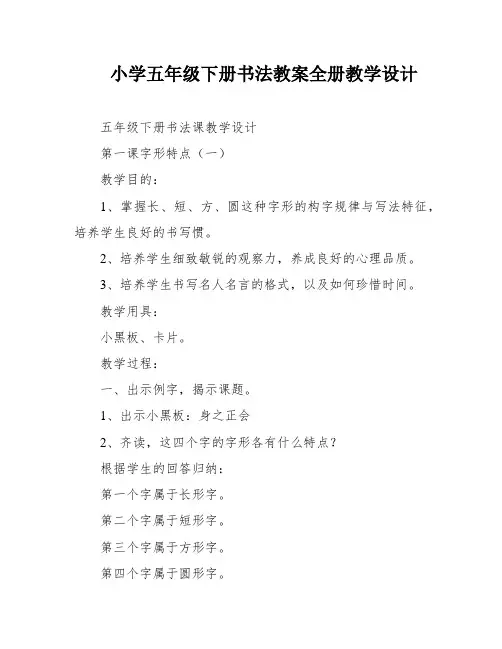 小学五年级下册书法教案全册教学设计

五年级下册书法课教学设计

第一课字形特点（一）

教学目的：

1、掌握长、短、方、圆这种字形的构字规律与写法特征，培养学生良好的书写惯。

2、培养学生细致敏锐的观察力，养成良好的心理品质。

3、培养学生书写名人名言的格式，以及如何珍惜时间。

教学用具：

小黑板、卡片。

教学过程：

一、出示例字，揭示课题。

1、出示小黑板：身之正会

2、齐读，这四个字的字形各有什么特点？

根据学生的回答归纳：

第一个字属于长形字。

第二个字属于短形字。

第三个字属于方形字。

第四个字属于圆形字。